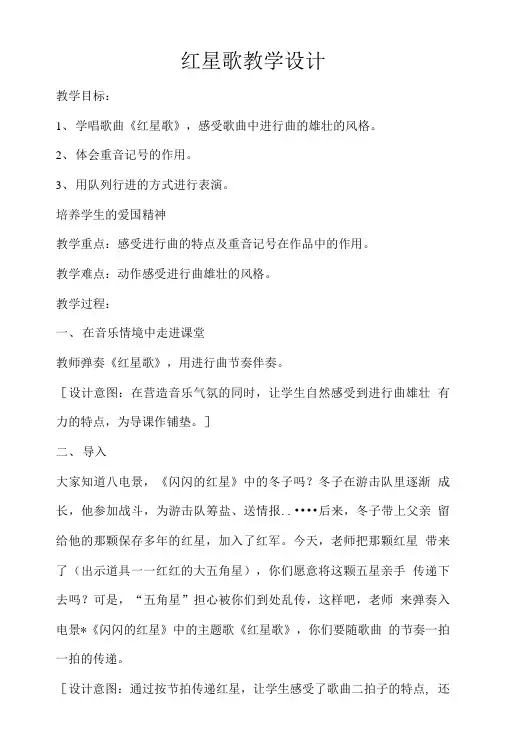 红星歌教学设计

教学目标：

1、学唱歌曲《红星歌》，感受歌曲中进行曲的雄壮的风格。

2、体会重音记号的作用。

3、用队列行进的方式进行表演。

培养学生的爱国精神

教学重点：感受进行曲的特点及重音记号在作品中的作用。

教学难点：动作感受进行曲雄壮的风格。

教学过程：

一、在音乐情境中走进课堂

教师弹奏《红星歌》，用进行曲节奏伴奏。

［设计意图：在营造音乐气氛的同时，让学生自然感受到进行曲雄壮 有力的特点，为导课作铺垫。］

二、导入

大家知道八电景，《闪闪的红星》中的冬子吗？冬子在游击队里逐渐 成长，他参加战斗，为游击队筹盐、送情报..••••后来，冬子带上父亲 留给他的那颗保存多年的红星，加入了红军。今天，老师把那颗红星 带来了（出示道具一一红红的大五角星），你们愿意将这颗五星亲手 传递下去吗？可是，“五角星”担心被你们到处乱传，这样吧，老师 来弹奏入电景*《闪闪的红星》中的主题歌《红星歌》，你们要随歌曲 的节奏一拍一拍的传递。

［设计意图：通过按节拍传递红星，让学生感受了歌曲二拍子的特点，还